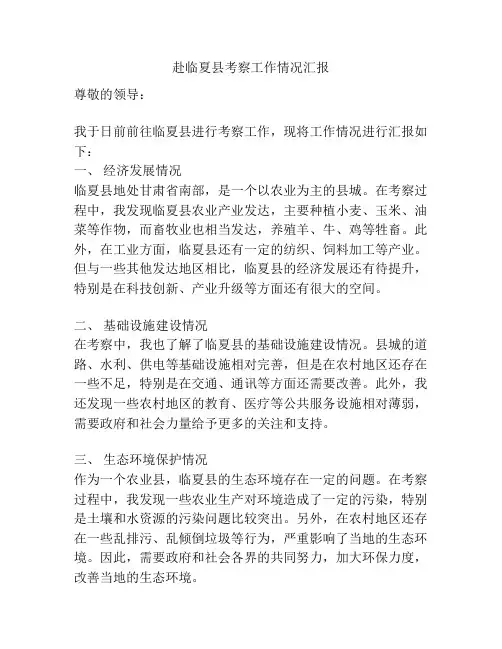 赴临夏县考察工作情况汇报

尊敬的领导：

我于日前前往临夏县进行考察工作，现将工作情况进行汇报如下：

一、 经济发展情况

临夏县地处甘肃省南部，是一个以农业为主的县城。在考察过程中，我发现临夏县农业产业发达，主要种植小麦、玉米、油菜等作物，而畜牧业也相当发达，养殖羊、牛、鸡等牲畜。此外，在工业方面，临夏县还有一定的纺织、饲料加工等产业。但与一些其他发达地区相比，临夏县的经济发展还有待提升，特别是在科技创新、产业升级等方面还有很大的空间。

二、 基础设施建设情况

在考察中，我也了解了临夏县的基础设施建设情况。县城的道路、水利、供电等基础设施相对完善，但是在农村地区还存在一些不足，特别是在交通、通讯等方面还需要改善。此外，我还发现一些农村地区的教育、医疗等公共服务设施相对薄弱，需要政府和社会力量给予更多的关注和支持。

三、 生态环境保护情况

作为一个农业县，临夏县的生态环境存在一定的问题。在考察过程中，我发现一些农业生产对环境造成了一定的污染，特别是土壤和水资源的污染问题比较突出。另外，在农村地区还存在一些乱排污、乱倾倒垃圾等行为，严重影响了当地的生态环境。因此，需要政府和社会各界的共同努力，加大环保力度，改善当地的生态环境。